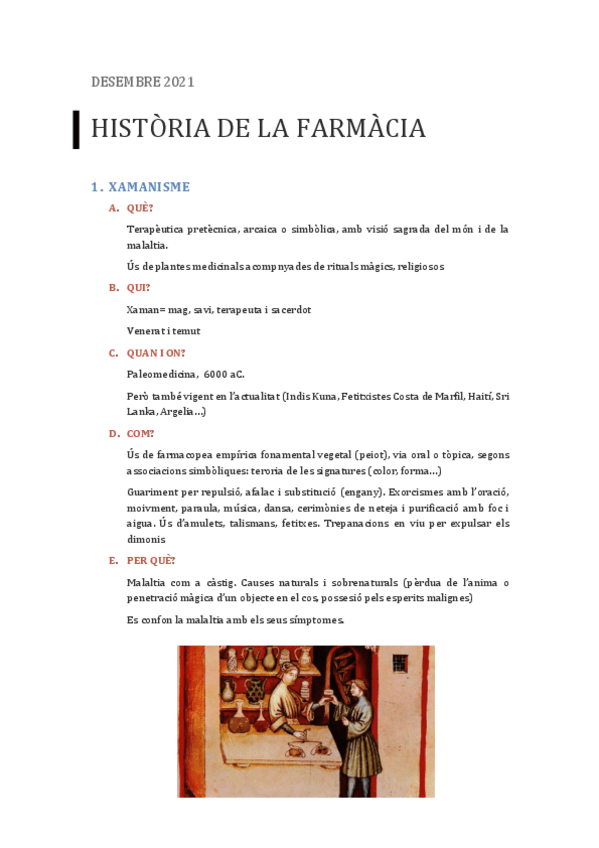 DESEMBRE 2021

HISTÒRIA DE LA FARMÀCIA

1. XAMANISME

A. QUÈ?

Terapèutica pretècnica, arcaica o simbòlica, amb visió sagrada del món i de la malaltia.

Ús de plantes medicinals acompnyades de rituals màgics, religiosos

B. QUI?

Xaman= mag, savi, terapeuta i sacerdot

Venerat i temut

C. QUAN I ON?

Paleomedicina, 6000 aC.

Però també vigent en l'actualitat (Indis Kuna, Fetitxistes Costa de Marfil, Haití, Sri Lanka, Argelia...)

D. COM?

Ús de farmacopea empírica fonamental vegetal (peiot), via oral o tòpica, segons associacions simbòliques: teroria de les signatures (color, forma...)

Guariment per repulsió, afalac i substitució (engany). Exorcismes amb l'oració, moivment, paraula, música, dansa, cerimònies de neteja i purificació amb foc i aigua. Ús d'amulets, talismans, fetitxes. Trepanacions en viu per expulsar els dimonis

E. PER QUÈ?

Malaltia com a càstig. Causes naturals i sobrenaturals (pèrdua de l'anima o penetració màgica d'un objecte en el cos, possesió pels esperits malignes)

Es confon la malaltia amb els seus símptomes.